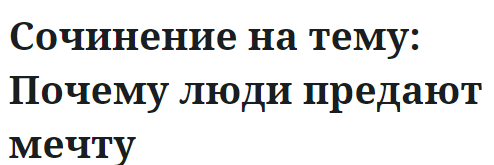 Сочинение на тему: Почему люди предают мечту